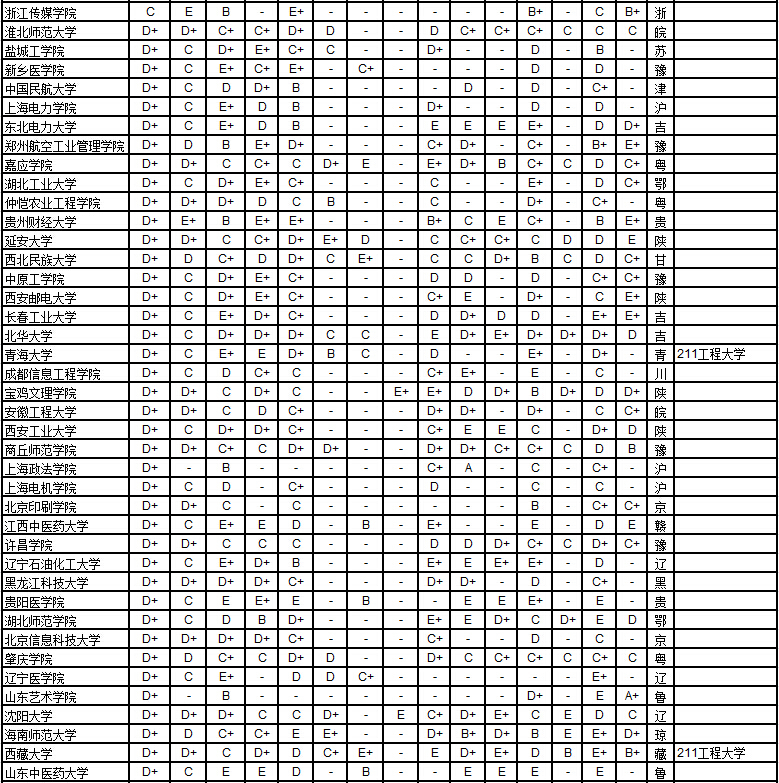 | 浙江传媒学院 | C | E | B | - | E+ | - | - | - | - | - | - | B+ | - | C | B+ | 浙 | |
|---|---|---|---|---|---|---|---|---|---|---|---|---|---|---|---|---|---|
| 淮北师范大学 | D+ | D+ | C+ | C+ | D+ | D | - | - | D | C+ | C+ | C+ | C | C | C | 皖 | |
| 盐城工学院 | D+ | C | D+ | E+ | C+ | C | - | - | D+ | - | - | D | - | B | - | 苏 | |
| 新乡医学院 | D+ | C | E+ | C+ | E+ | - | C+ | - | - | - | - | D | - | D | - | 豫 | |
| 中国民航大学 | D+ | C | D | D+ | B | - | - | - | - | D | - | D | - | C+ | - | 津 | |
| 上海电力学院 | D+ | C | E+ | D | B | - | - | - | D+ | - | - | D | - | D | - | 沪 | |
| 东北电力大学 | D+ | C | E+ | D | B | - | - | - | E | E | E | E+ | - | D | D+ | 吉 | |
| 郑州航空工业管理学院 | D+ | D | B | E+ | D+ | - | - | - | C+ | D+ | - | C+ | - | B+ | E+ | 豫 | |
| 嘉应学院 | D+ | D+ | C | C+ | C | D+ | E | - | E+ | D+ | B | C+ | C | D | C+ | 粤 | |
| 湖北工业大学 | D+ | C | D+ | E+ | C+ | - | - | - | C | - | - | E+ | - | D | C+ | 鄂 | |
| 仲恺农业工程学院 | D+ | D+ | D+ | D | C | B | - | - | C | - | - | D+ | - | C+ | - | 粤 | |
| 贵州财经大学 | D+ | E+ | B | E+ | E+ | - | - | - | B+ | C | E | C+ | - | B | E+ | 贵 | |
| 延安大学 | D+ | D+ | C | C+ | D+ | E+ | D | - | C | C+ | C+ | C | D | D | E | 陕 | |
| 西北民族大学 | D+ | D | C+ | D | D+ | C | E+ | - | C | C | D+ | B | C | D | C+ | 甘 | |
| 中原工学院 | D+ | C | D+ | E+ | C+ | - | - | - | D | D | - | D | - | C+ | C+ | 豫 | |
| 西安邮电大学 | D+ | C | D+ | E+ | C+ | - | - | - | C+ | E | - | D+ | - | C | E+ | 陕 | |
| 长春工业大学 | D+ | C | E+ | D+ | C+ | - | - | - | D | D+ | D | D | - | E+ | E+ | 吉 | |
| 北华大学 | D+ | C | D+ | D+ | D+ | C | C | - | E | D+ | E+ | D+ | D+ | D+ | D | 吉 | |
| 青海大学 | D+ | C | E+ | E | D+ | B | C | - | D | - | - | E+ | - | D+ | - | 青 | 211工程大学 |
| 成都信息工程学院 | D+ | C | D | C+ | C | - | - | - | C+ | E+ | - | E | - | C | - | 川 | |
| 宝鸡文理学院 | D+ | D+ | C | D+ | C | - | - | E+ | E+ | D | D+ | B | D+ | D | D+ | 陕 | |
| 安徽工程大学 | D+ | D+ | C | D | C+ | - | - | - | D+ | D+ | - | D+ | - | C | C+ | 皖 | |
| 西安工业大学 | D+ | C | D+ | D+ | C+ | - | - | - | C+ | E | E | C | - | D+ | D | 陕 | |
| 商丘师范学院 | D+ | D+ | C+ | C | D+ | D+ | - | - | D+ | D+ | C+ | C+ | C | D | B | 豫 | |
| 上海政法学院 | D+ | - | B | - | - | - | - | - | C+ | A | - | C | - | C+ | - | 沪 | |
| 上海电机学院 | D+ | C | D | - | C+ | - | - | - | D | - | - | C | - | C | - | 沪 | |
| 北京印刷学院 | D+ | D+ | C | - | C | - | - | - | - | - | - | B | - | C+ | C+ | 京 | |
| 江西中医药大学 | D+ | C | E+ | E | D | - | B | - | E+ | - | - | E | - | D | E | 赣 | |
| 许昌学院 | D+ | D+ | C | C | C | - | - | - | D | D | D+ | C+ | C | D+ | C+ | 豫 | |
| 辽宁石油化工大学 | D+ | C | E+ | D+ | B | - | - | - | E+ | E | E+ | E+ | - | D | - | 辽 | |
| 黑龙江科技大学 | D+ | D+ | D+ | D+ | C+ | - | - | - | D+ | D+ | - | D | - | C+ | - | 黑 | |
| 贵阳医学院 | D+ | C | E | E+ | E | - | B | - | - | E | E | E+ | - | E | - | 贵 | |
| 湖北师范学院 | D+ | C | D | B | D+ | - | - | - | E+ | E | D+ | C | D+ | E | D | 鄂 | |
| 北京信息科技大学 | D+ | D+ | D+ | D+ | C+ | - | - | - | C+ | - | - | D | - | C | - | 京 | |
| 肇庆学院 | D+ | D | C+ | C | D+ | D | - | - | D+ | C | C+ | C+ | C | C+ | C | 粤 | |
| 辽宁医学院 | D+ | C | E+ | - | D | D | C+ | - | - | - | - | - | - | E+ | - | 辽 | |
| 山东艺术学院 | D+ | - | B | - | - | - | - | - | - | - | - | D+ | - | E | A+ | 鲁 | |
| 沈阳大学 | D+ | D+ | D+ | C | C | D+ | - | E | C+ | D+ | E+ | C | E | D | C | 辽 | |
| 海南师范大学 | D+ | D | C+ | C+ | E | E+ | - | - | D+ | B+ | D+ | B | E | E+ | D+ | 琼 | |
| 西藏大学 | D+ | D+ | C | D+ | D | C+ | E+ | - | E | D+ | E+ | D | B | E+ | B+ | 藏 | 211工程大学 |
| 山东中医药大学 | D+ | C | E | E | D | - | B | - | - | E | E | E | - | E | - | 鲁 | |